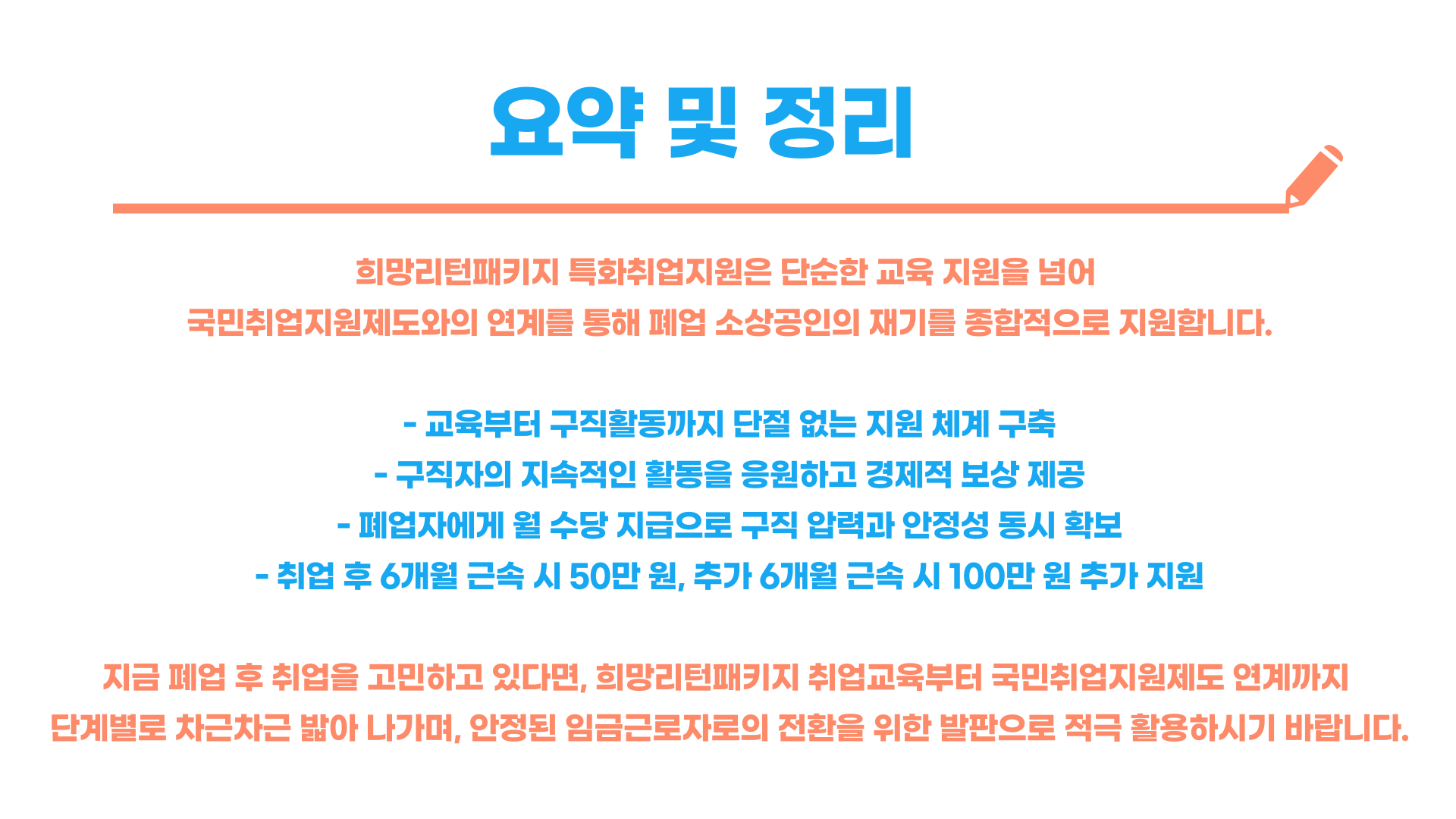 요약 및 정리

희망리턴패키지 특화취업지원은 단순한 교육 지원을 넘어
국민취업지원제도와의 연계를 통해 폐업 소상공인의 재기를 종합적으로 지원합니다.

- 교육부터 구직활동까지 단절 없는 지원 체계 구축
- 구직자의 지속적인 활동을 응원하고 경제적 보상 제공
- 폐업자에게 월 수당 지급으로 구직 압력과 안정성 동시 확보
- 취업 후 6개월 근속 시 50만 원, 추가 6개월 근속 시 100만 원 추가 지원

지금 폐업 후 취업을 고민하고 있다면, 희망리턴패키지 취업교육부터 국민취업지원제도 연계까지
단계별로 차근차근 밟아 나가며, 안정된 임금근로자로의 전환을 위한 발판으로 적극 활용하시기 바랍니다.